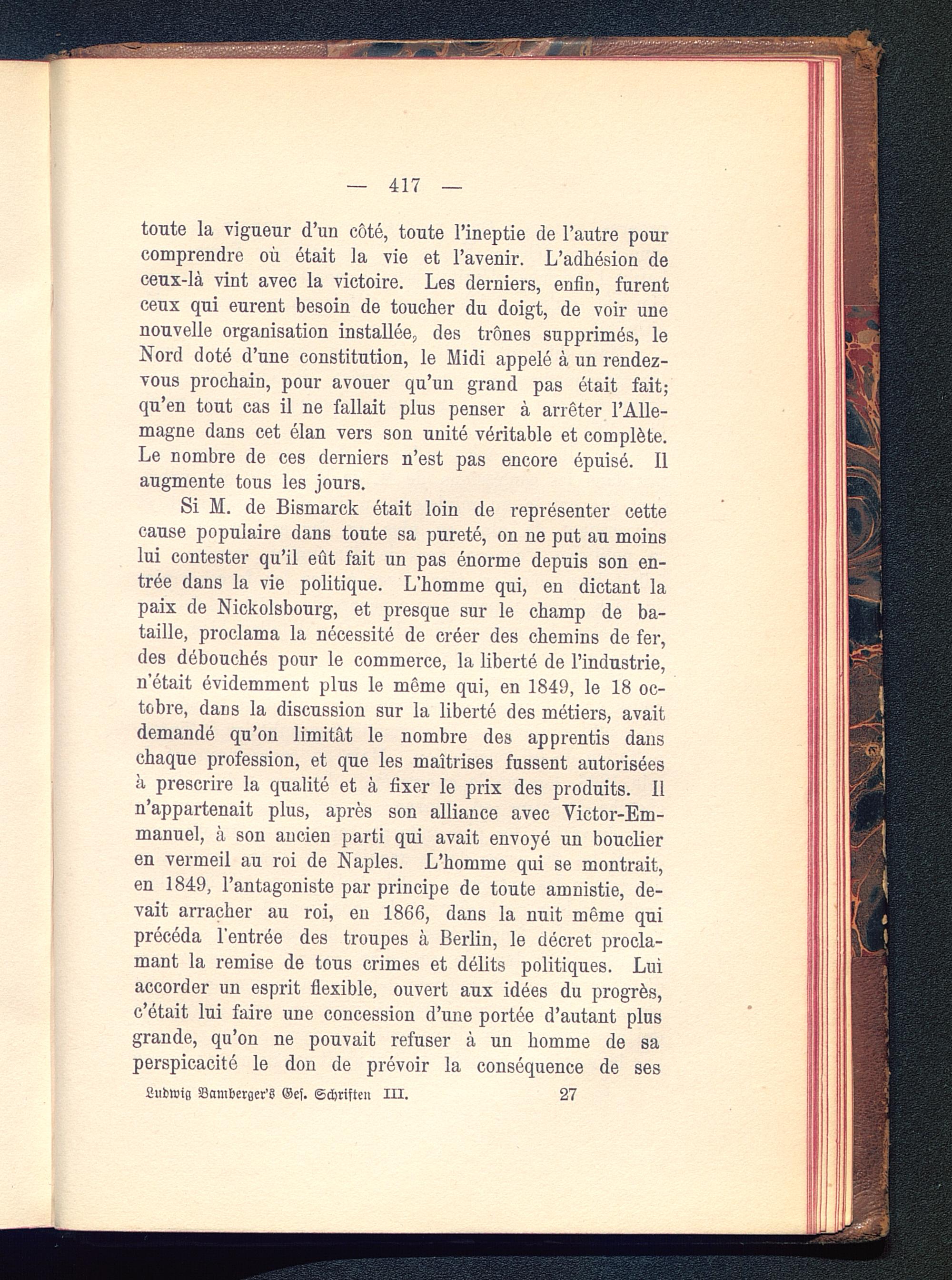 — 417 —

toute la vigueur d'un côté, toute l'ineptie de l'autre pour comprendre où était la vie et l'avenir. L'adhésion de ceux-là vint avec la victoire. Les derniers, enfin, furent ceux qui eurent besoin de toucher du doigt, de voir une nouvelle organisation installée, des trônes supprimés, le Nord doté d'une constitution, le Midi appelé à un rendez-vous prochain, pour avouer qu'un grand pas était fait; qu'en tout cas il ne fallait plus penser à arrêter l'Allemagne dans cet élan vers son unité véritable et complète. Le nombre de ces derniers n'est pas encore épuisé. Il augmente tous les jours.

Si M. de Bismarck était loin de représenter cette cause populaire dans toute sa pureté, on ne put au moins lui contester qu'il eût fait un pas énorme depuis son entrée dans la vie politique. L'homme qui, en dictant la paix de Nickolsbourg, et presque sur le champ de bataille, proclama la nécessité de créer des chemins de fer, des débouchés pour le commerce, la liberté de l'industrie, n'était évidemment plus le même qui, en 1849, le 18 octobre, dans la discussion sur la liberté des métiers, avait demandé qu'on limitât le nombre des apprentis dans chaque profession, et que les maîtrises fussent autorisées à prescrire la qualité et à fixer le prix des produits. Il n'appartenait plus, après son alliance avec Victor-Emmanuel, à son ancien parti qui avait envoyé un bouclier en vermeil au roi de Naples. L'homme qui se montrait, en 1849, l'antagoniste par principe de toute amnistie, devait arracher au roi, en 1866, dans la nuit même qui précéda l'entrée des troupes à Berlin, le décret proclamant la remise de tous crimes et délits politiques. Lui accorder un esprit flexible, ouvert aux idées du progrès, c'était lui faire une concession d'une portée d'autant plus grande, qu'on ne pouvait refuser à un homme de sa perspicacité le don de prévoir la conséquence de ses

Ludwig Bamberger's Ges. Schriften III. 27